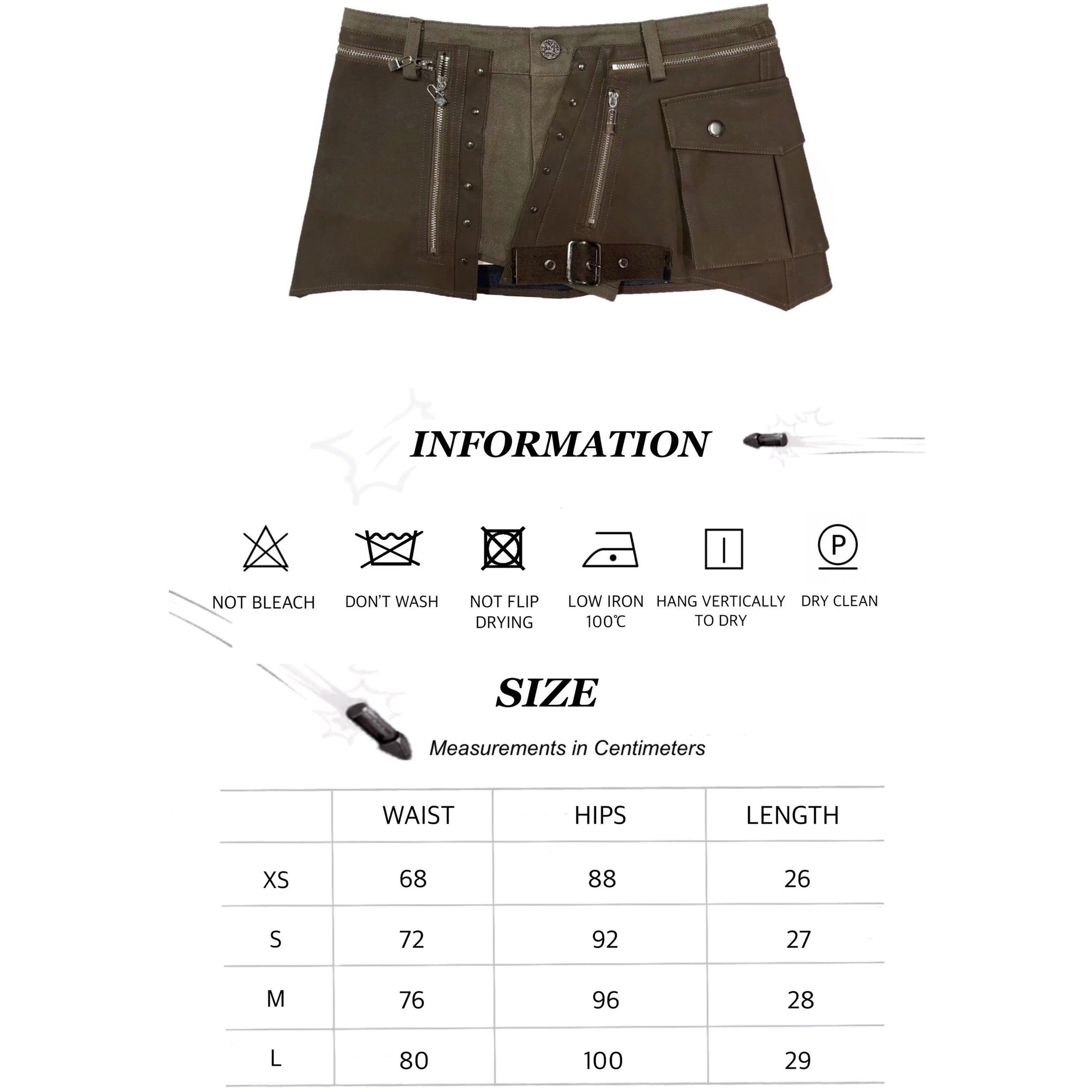 INFORMATION

P

NOT BLEACH

DON'T WASH

NOT FLIP DRYING

LOW IRON 100℃

HANG VERTICALLY TO DRY

DRY CLEAN

SIZE

Measurements in Centimeters

| | WAIST | HIPS | LENGTH |
|---|---|---|---|
| XS | 68 | 88 | 26 |
| S | 72 | 92 | 27 |
| M | 76 | 96 | 28 |
| L | 80 | 100 | 29 |